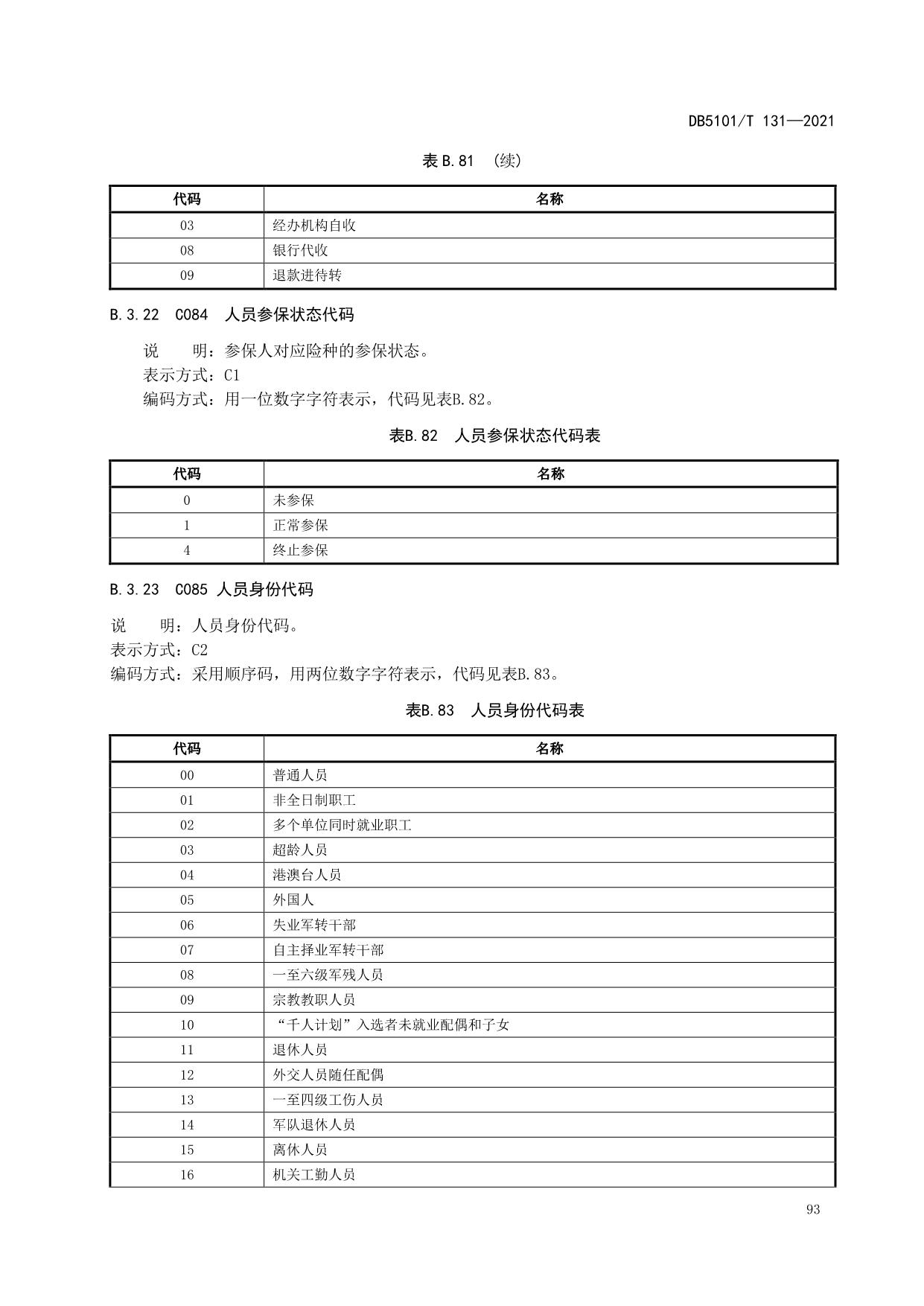 DB5101/T 131—2021

表 B.81 （续）

| 代码 | 名称 |
|---|---|
| 03 | 经办机构自收 |
| 08 | 银行代收 |
| 09 | 退款进待转 |

B.3.22 C084 人员参保状态代码

说 明：参保人对应险种的参保状态。
表示方式：C1
编码方式：用一位数字字符表示，代码见表B.82。

表B.82 人员参保状态代码表

| 代码 | 名称 |
|---|---|
| 0 | 未参保 |
| 1 | 正常参保 |
| 4 | 终止参保 |

B.3.23 C085 人员身份代码

说 明：人员身份代码。
表示方式：C2
编码方式：采用顺序码，用两位数字字符表示，代码见表B.83。

表B.83 人员身份代码表

| 代码 | 名称 |
|---|---|
| 00 | 普通人员 |
| 01 | 非全日制职工 |
| 02 | 多个单位同时就业职工 |
| 03 | 超龄人员 |
| 04 | 港澳台人员 |
| 05 | 外国人 |
| 06 | 失业军转干部 |
| 07 | 自主择业军转干部 |
| 08 | 一至六级军残人员 |
| 09 | 宗教教职人员 |
| 10 | “千人计划”入选者未就业配偶和子女 |
| 11 | 退休人员 |
| 12 | 外交人员随任配偶 |
| 13 | 一至四级工伤人员 |
| 14 | 军队退休人员 |
| 15 | 离休人员 |
| 16 | 机关工勤人员 |

93